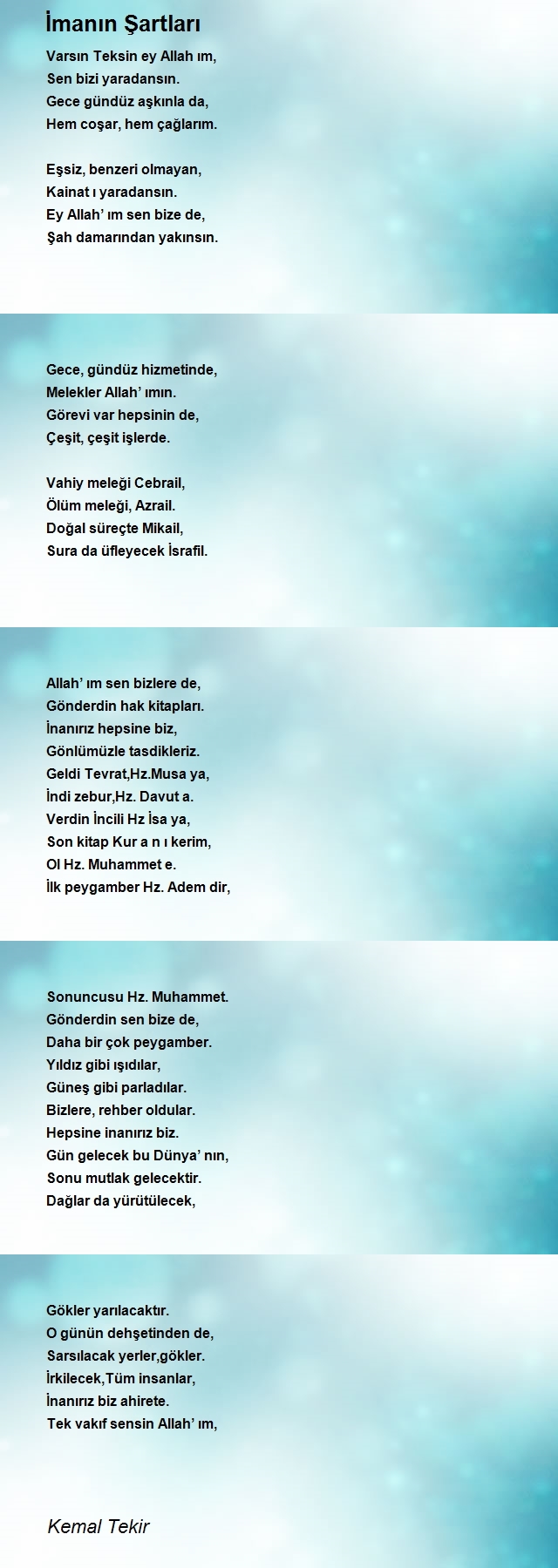 İmanın Şartları

Varsın Teksin ey Allah ım,
Sen bizi yaradansın.
Gece gündüz aşkınla da,
Hem coşar, hem çağlarım.

Eşsiz, benzeri olmayan,
Kainat ı yaradansın.
Ey Allah’ ım sen bize de,
Şah damarından yakınsın.

Gece, gündüz hizmetinde,
Melekler Allah’ ımın.
Görevi var hepsinin de,
Çeşit, çeşit işlerde.

Vahiy meleği Cebrail,
Ölüm meleği, Azrail.
Doğal süreçte Mikail,
Sura da üfleyecek İsrafil.

Allah’ ım sen bizlere de,
Gönderdin hak kitapları.
İnanırız hepsine biz,
Gönlümüzle tasdikleriz.
Geldi Tevrat,Hz.Musa ya,
İndi zebur,Hz. Davut a.
Verdin İncili Hz İsa ya,
Son kitap Kur a n ı kerim,
Ol Hz. Muhammet e.
İlk peygamber Hz. Adem dir,

Sonuncusu Hz. Muhammet.
Gönderdin sen bize de,
Daha bir çok peygamber.
Yıldız gibi ışıdılar,
Güneş gibi parladılar.
Bizlere, rehber oldular.
Hepsine inanırız biz.
Gün gelecek bu Dünya’ nın,
Sonu mutlak gelecektir.
Dağlar da yürütülecek,

Gökler yarılacaktır.
O günün dehşetinden de,
Sarsılacak yerler,gökler.
İrkilecek,Tüm insanlar,
İnanırız biz ahirete.
Tek vakıf sensin Allah’ ım,

Kemal Tekir